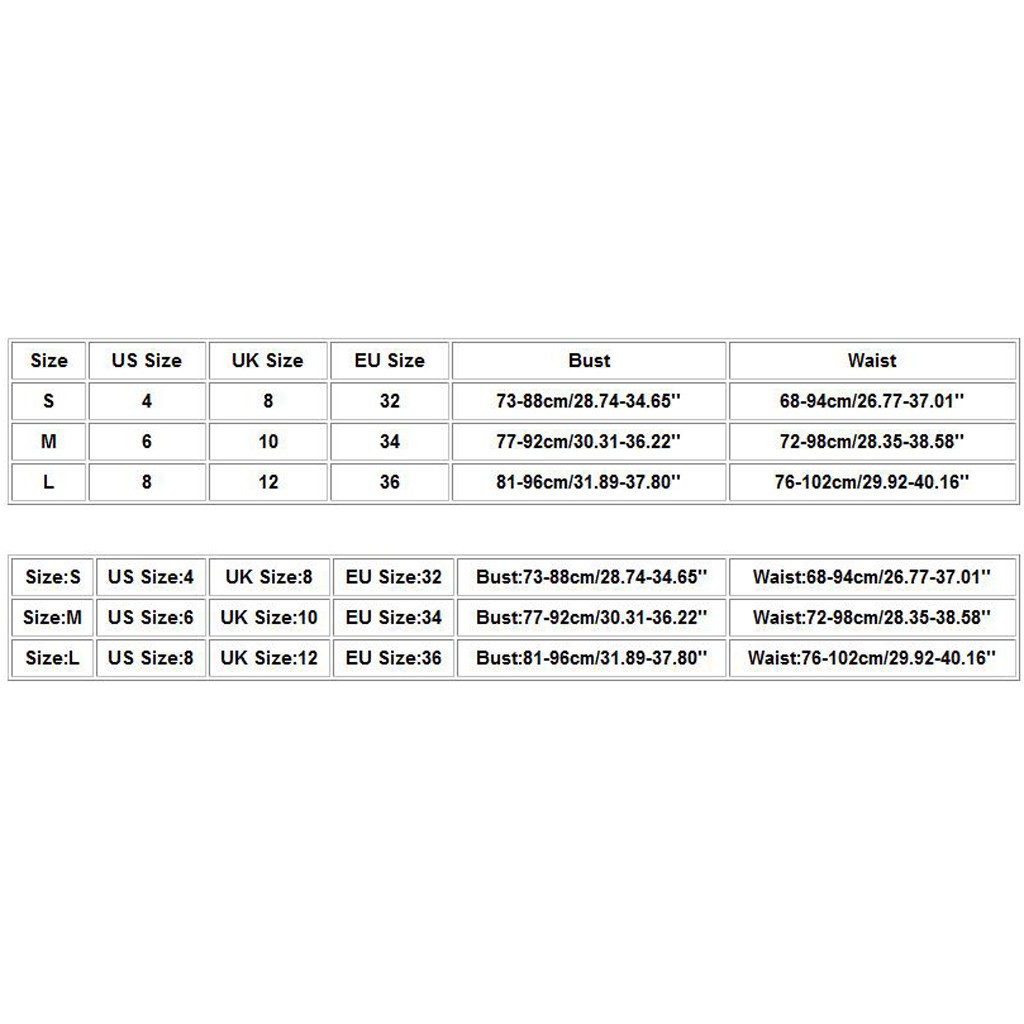 | Size | US Size | UK Size | EU Size | Bust | Waist |
|---|---|---|---|---|---|
| S | 4 | 8 | 32 | 73-88cm/28.74-34.65'' | 68-94cm/26.77-37.01'' |
| M | 6 | 10 | 34 | 77-92cm/30.31-36.22'' | 72-98cm/28.35-38.58'' |
| L | 8 | 12 | 36 | 81-96cm/31.89-37.80'' | 76-102cm/29.92-40.16'' |

| Size:S | US Size:4 | UK Size:8 | EU Size:32 | Bust:73-88cm/28.74-34.65'' | Waist:68-94cm/26.77-37.01'' |
|---|---|---|---|---|---|
| Size:M | US Size:6 | UK Size:10 | EU Size:34 | Bust:77-92cm/30.31-36.22'' | Waist:72-98cm/28.35-38.58'' |
| Size:L | US Size:8 | UK Size:12 | EU Size:36 | Bust:81-96cm/31.89-37.80'' | Waist:76-102cm/29.92-40.16'' |